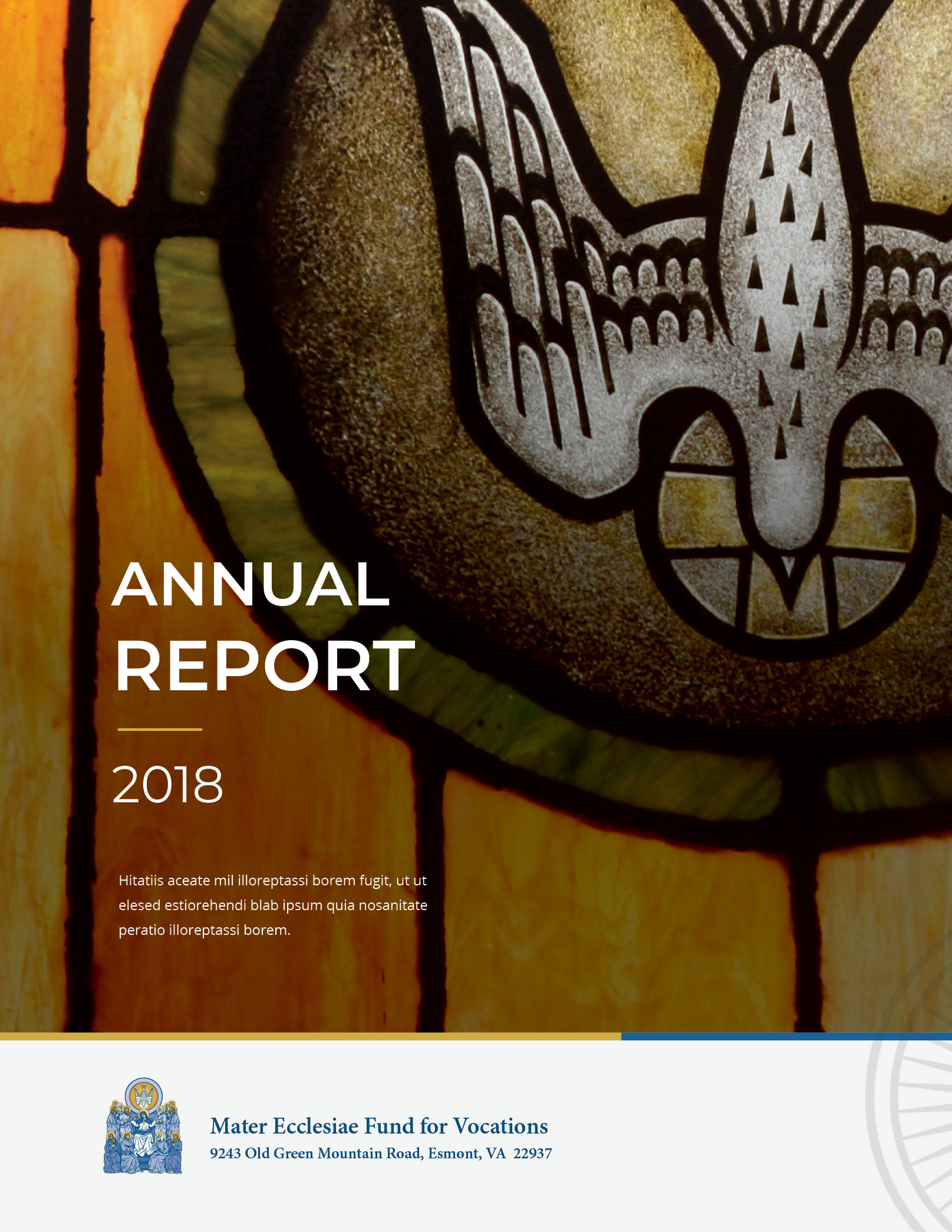 ANNUAL
REPORT

2018

Hitatiis aceate mil illoreptassi borem fugit, ut ut elesed estiorehendi blab ipsum quia nosanitate peratio illoreptassi borem.

Mater Ecclesiae Fund for Vocations
9243 Old Green Mountain Road, Esmont, VA 22937